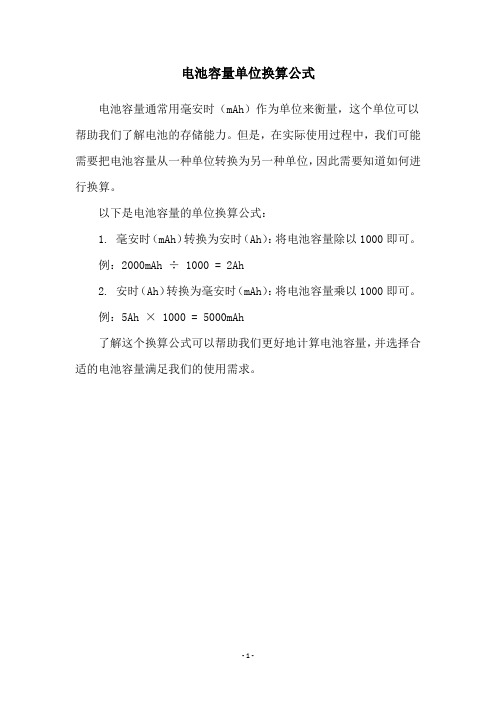 电池容量单位换算公式

电池容量通常用毫安时（mAh）作为单位来衡量，这个单位可以帮助我们了解电池的存储能力。但是，在实际使用过程中，我们可能需要把电池容量从一种单位转换为另一种单位，因此需要知道如何进行换算。

以下是电池容量的单位换算公式：

1. 毫安时(mAh)转换为安时(Ah)：将电池容量除以 1000 即可。

例：2000mAh ÷ 1000 = 2Ah

2. 安时(Ah)转换为毫安时(mAh)：将电池容量乘以 1000 即可。

例：5Ah × 1000 = 5000mAh

了解这个换算公式可以帮助我们更好地计算电池容量，并选择合适的电池容量满足我们的使用需求。

- 1 -